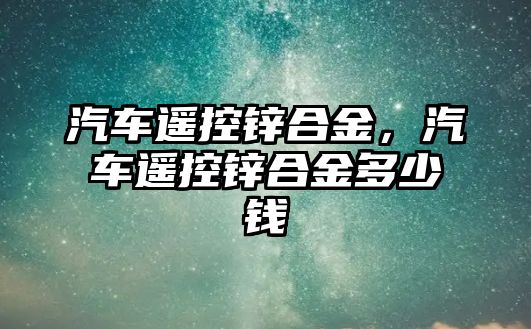 汽车遥控锌合金，汽车遥控锌合金多少钱